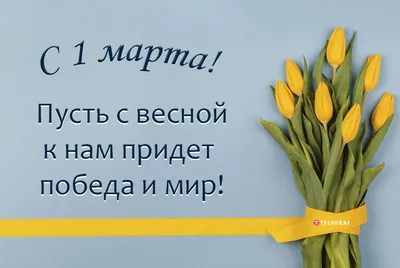 С 1 марта!

Пусть с весной к нам придет победа и мир!

TELEGRAF